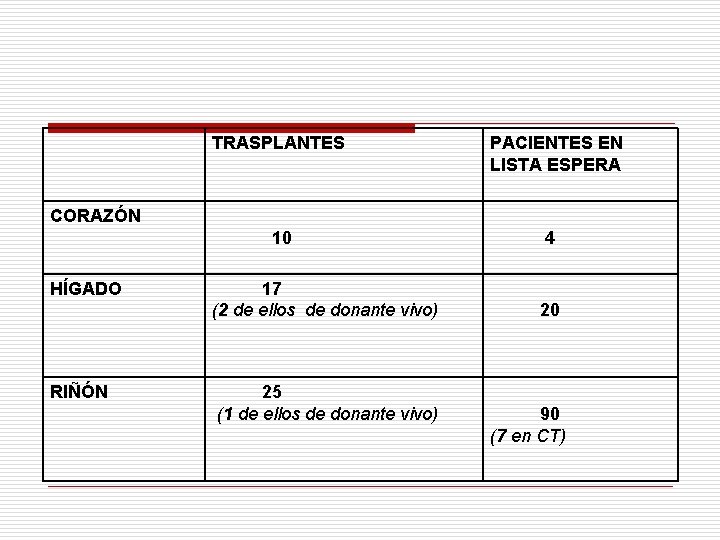 |  | TRASPLANTES | PACIENTES EN LISTA ESPERA |
|---|---|---|
| CORAZÓN | 10 | 4 |
| HÍGADO | 17 (2 de ellos de donante vivo) | 20 |
| RIÑÓN | 25 (1 de ellos de donante vivo) | 90 (7 en CT) |